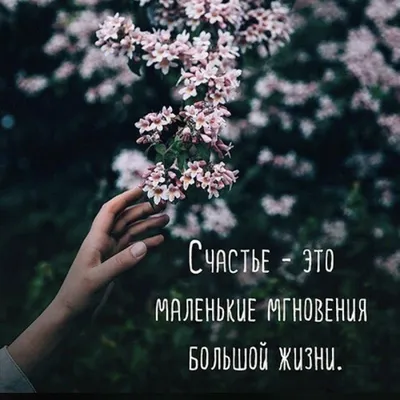 Счастье - это маленькие мгновения большой жизни.